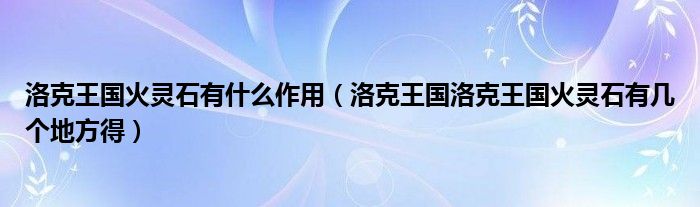 洛克王国火灵石有什么作用（洛克王国洛克王国火灵石有几个地方得）